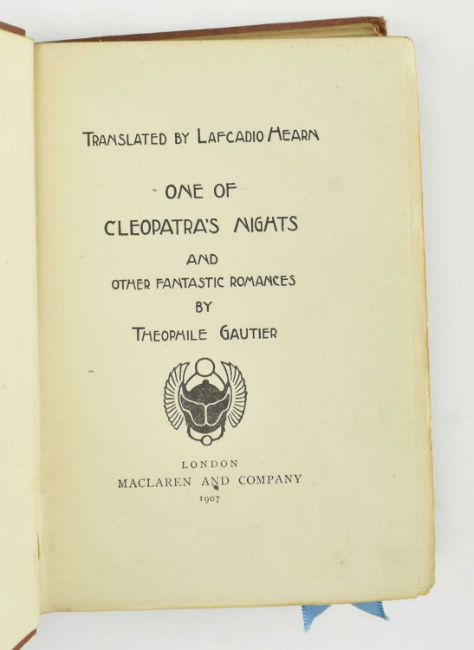 TRANSLATED BY LAFCADIO HEARN

ONE OF
CLEOPATRA'S NIGHTS
AND
OTHER FANTASTIC ROMANCES
BY
THEOPHILE GAUTIER

LONDON
MACLAREN AND COMPANY
1907